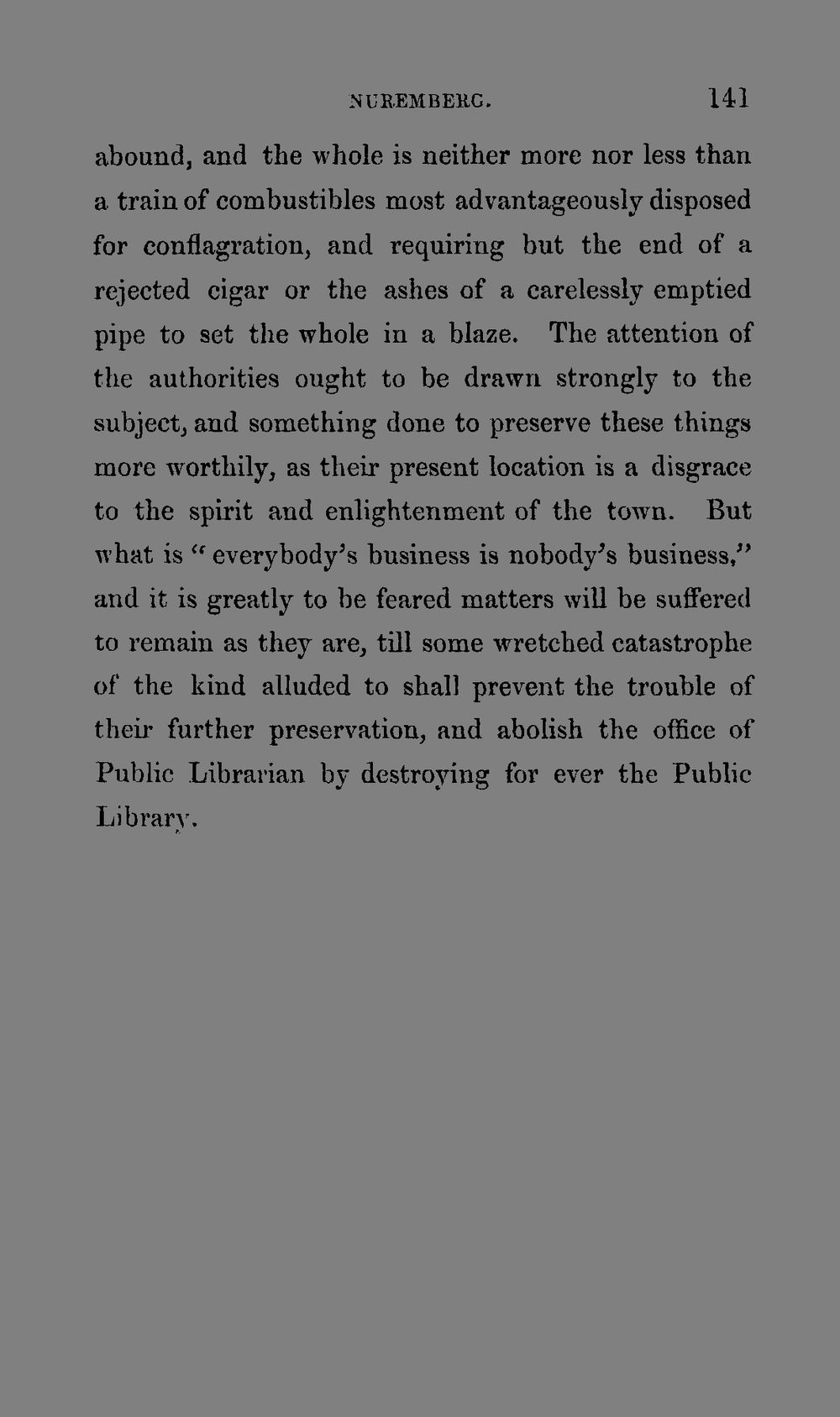 NUREMBERG. 141

abound, and the whole is neither more nor less than a train of combustibles most advantageously disposed for conflagration, and requiring but the end of a rejected cigar or the ashes of a carelessly emptied pipe to set the whole in a blaze. The attention of the authorities ought to be drawn strongly to the subject, and something done to preserve these things more worthily, as their present location is a disgrace to the spirit and enlightenment of the town. But what is "everybody's business is nobody's business," and it is greatly to be feared matters will be suffered to remain as they are, till some wretched catastrophe of the kind alluded to shall prevent the trouble of their further preservation, and abolish the office of Public Librarian by destroying for ever the Public Library.